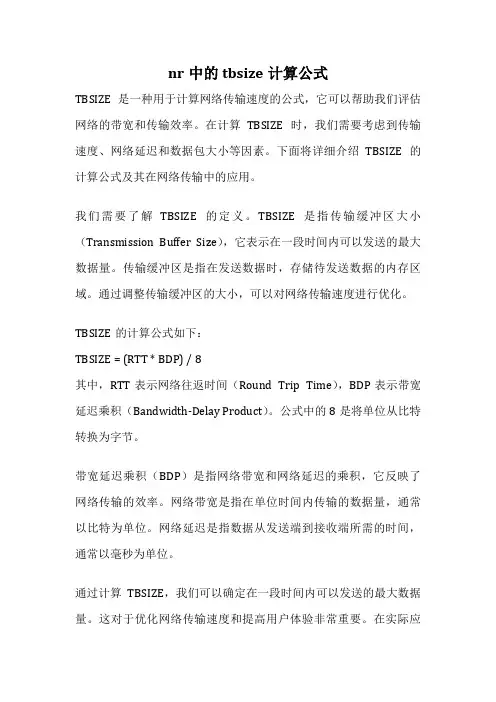 nr 中的 tbsize 计算公式

TBSIZE 是一种用于计算网络传输速度的公式，它可以帮助我们评估网络的带宽和传输效率。在计算 TBSIZE 时，我们需要考虑到传输速度、网络延迟和数据包大小等因素。下面将详细介绍 TBSIZE 的计算公式及其在网络传输中的应用。

我们需要了解 TBSIZE 的定义。TBSIZE 是指传输缓冲区大小（Transmission Buffer Size），它表示在一段时间内可以发送的最大数据量。传输缓冲区是指在发送数据时，存储待发送数据的内存区域。通过调整传输缓冲区的大小，可以对网络传输速度进行优化。

TBSIZE 的计算公式如下：

TBSIZE = (RTT * BDP) / 8

其中，RTT 表示网络往返时间（Round Trip Time），BDP 表示带宽延迟乘积（Bandwidth-Delay Product）。公式中的 8 是将单位从比特转换为字节。

带宽延迟乘积（BDP）是指网络带宽和网络延迟的乘积，它反映了网络传输的效率。网络带宽是指在单位时间内传输的数据量，通常以比特为单位。网络延迟是指数据从发送端到接收端所需的时间，通常以毫秒为单位。

通过计算 TBSIZE，我们可以确定在一段时间内可以发送的最大数据量。这对于优化网络传输速度和提高用户体验非常重要。在实际应